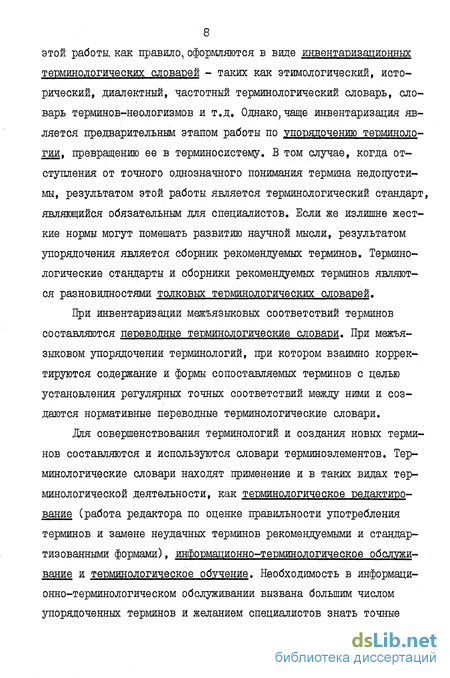 8

этой работы, как правило, оформляются в виде инвентаризационных терминологических словарей - таких как этимологический, исторический, диалектный, частотный терминологический словарь, словарь терминов-неологизмов и т.д. Однако, чаще инвентаризация является предварительным этапом работы по упорядочению терминологии, превращению ее в терминосистему. В том случае, когда отступления от точного однозначного понимания термина недопустимы, результатом этой работы является терминологический стандарт, являющийся обязательным для специалистов. Если же излишне жесткие нормы могут помешать развитию научной мысли, результатом упорядочения является сборник рекомендуемых терминов. Терминологические стандарты и сборники рекомендуемых терминов являются разновидностями толковых терминологических словарей.

При инвентаризации межъязыковых соответствий терминов составляются переводные терминологические словари. При межъязыковом упорядочении терминологий, при котором взаимно корректируются содержание и формы сопоставляемых терминов с целью установления регулярных точных соответствий между ними и создаются нормативные переводные терминологические словари.

Для совершенствования терминологий и создания новых терминов составляются и используются словари терминоэлементов. Терминологические словари находят применение и в таких видах терминологической деятельности, как терминологическое редактирование (работа редактора по оценке правильности употребления терминов и замене неудачных терминов рекомендуемыми и стандартизованными формами), информационно-терминологическое обслуживание и терминологическое обучение. Необходимость в информационно-терминологическом обслуживании вызвана большим числом упорядоченных терминов и желанием специалистов знать точные

dsLib.net
библиотека диссертаций